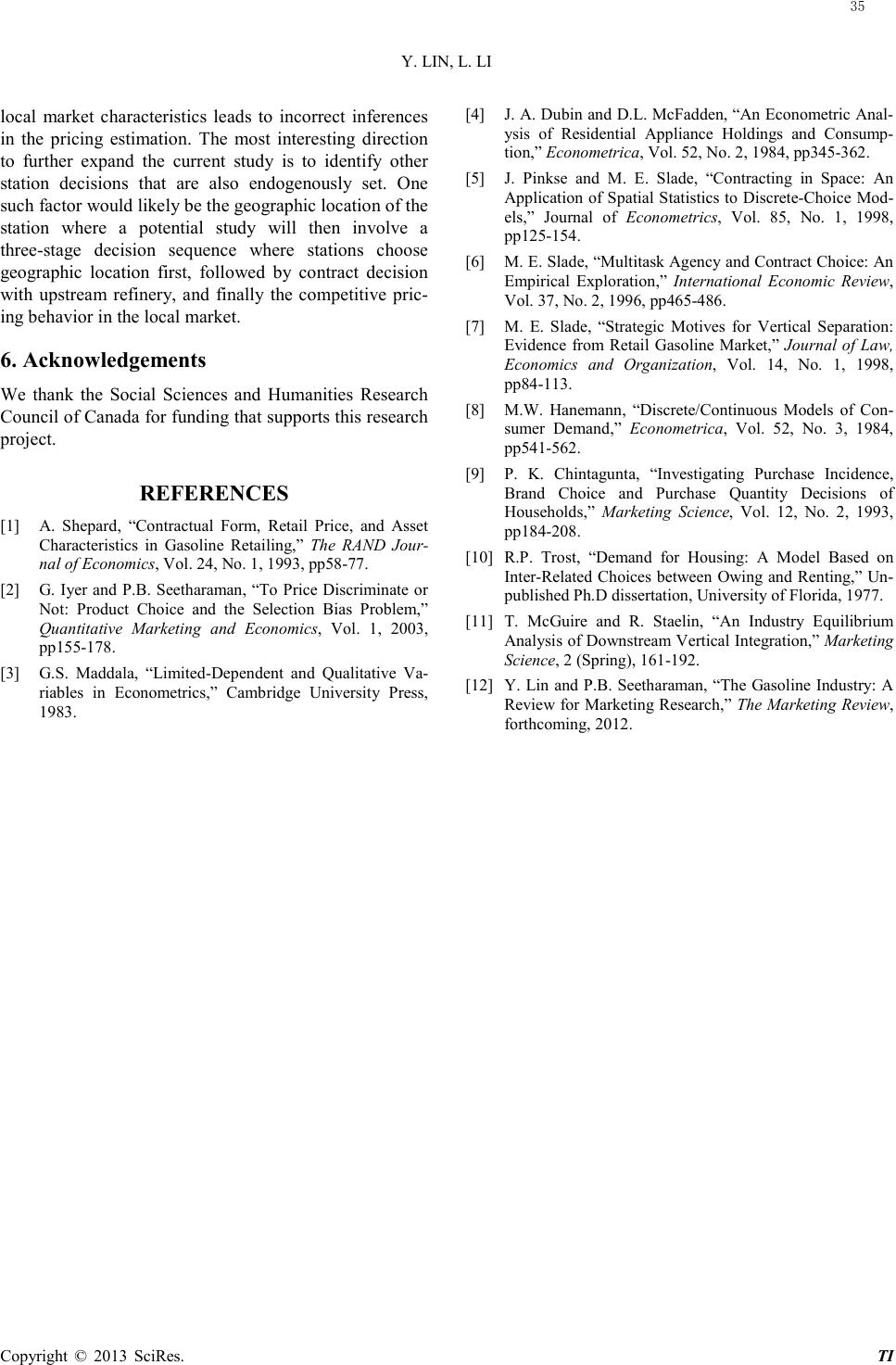 35

Y. LIN, L. LI

local market characteristics leads to incorrect inferences in the pricing estimation. The most interesting direction to further expand the current study is to identify other station decisions that are also endogenously set. One such factor would likely be the geographic location of the station where a potential study will then involve a three-stage decision sequence where stations choose geographic location first, followed by contract decision with upstream refinery, and finally the competitive pricing behavior in the local market.

6. Acknowledgements

We thank the Social Sciences and Humanities Research Council of Canada for funding that supports this research project.

REFERENCES

[1] A. Shepard, “Contractual Form, Retail Price, and Asset Characteristics in Gasoline Retailing,” The RAND Journal of Economics, Vol. 24, No. 1, 1993, pp58-77.

[2] G. Iyer and P.B. Seetharaman, “To Price Discriminate or Not: Product Choice and the Selection Bias Problem,” Quantitative Marketing and Economics, Vol. 1, 2003, pp155-178.

[3] G.S. Maddala, “Limited-Dependent and Qualitative Variables in Econometrics,” Cambridge University Press, 1983.

[4] J. A. Dubin and D.L. McFadden, “An Econometric Analysis of Residential Appliance Holdings and Consumption,” Econometrica, Vol. 52, No. 2, 1984, pp345-362.

[5] J. Pinkse and M. E. Slade, “Contracting in Space: An Application of Spatial Statistics to Discrete-Choice Models,” Journal of Econometrics, Vol. 85, No. 1, 1998, pp125-154.

[6] M. E. Slade, “Multitask Agency and Contract Choice: An Empirical Exploration,” International Economic Review, Vol. 37, No. 2, 1996, pp465-486.

[7] M. E. Slade, “Strategic Motives for Vertical Separation: Evidence from Retail Gasoline Market,” Journal of Law, Economics and Organization, Vol. 14, No. 1, 1998, pp84-113.

[8] M.W. Hanemann, “Discrete/Continuous Models of Consumer Demand,” Econometrica, Vol. 52, No. 3, 1984, pp541-562.

[9] P. K. Chintagunta, “Investigating Purchase Incidence, Brand Choice and Purchase Quantity Decisions of Households,” Marketing Science, Vol. 12, No. 2, 1993, pp184-208.

[10] R.P. Trost, “Demand for Housing: A Model Based on Inter-Related Choices between Owing and Renting,” Unpublished Ph.D dissertation, University of Florida, 1977.

[11] T. McGuire and R. Staelin, “An Industry Equilibrium Analysis of Downstream Vertical Integration,” Marketing Science, 2 (Spring), 161-192.

[12] Y. Lin and P.B. Seetharaman, “The Gasoline Industry: A Review for Marketing Research,” The Marketing Review, forthcoming, 2012.

Copyright © 2013 SciRes. TI